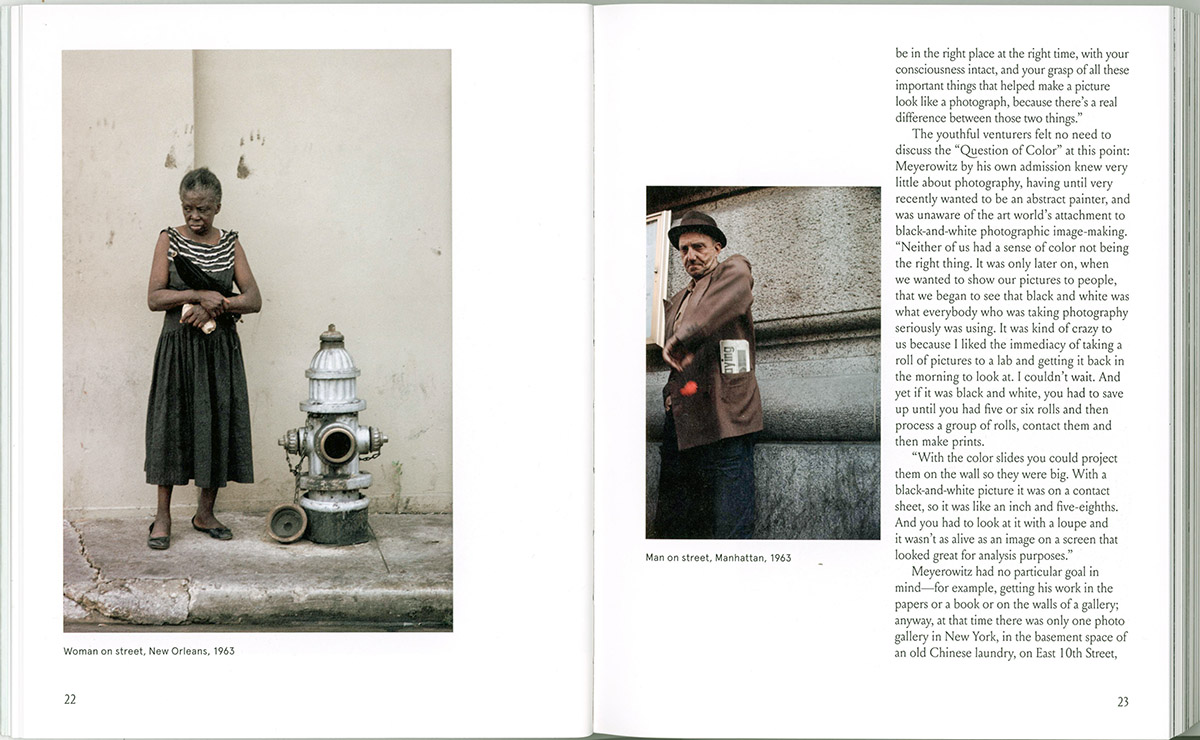 Woman on street, New Orleans, 1963

22

Man on street, Manhattan, 1963

be in the right place at the right time, with your consciousness intact, and your grasp of all these important things that helped make a picture look like a photograph, because there's a real difference between those two things."

The youthful venturers felt no need to discuss the "Question of Color" at this point: Meyerowitz by his own admission knew very little about photography, having until very recently wanted to be an abstract painter, and was unaware of the art world's attachment to black-and-white photographic image-making. "Neither of us had a sense of color not being the right thing. It was only later on, when we wanted to show our pictures to people, that we began to see that black and white was what everybody who was taking photography seriously was using. It was kind of crazy to us because I liked the immediacy of taking a roll of pictures to a lab and getting it back in the morning to look at. I couldn't wait. And yet if it was black and white, you had to save up until you had five or six rolls and then process a group of rolls, contact them and then make prints.

"With the color slides you could project them on the wall so they were big. With a black-and-white picture it was on a contact sheet, so it was like an inch and five-eighths. And you had to look at it with a loupe and it wasn't as alive as an image on a screen that looked great for analysis purposes."

Meyerowitz had no particular goal in mind—for example, getting his work in the papers or a book or on the walls of a gallery; anyway, at that time there was only one photo gallery in New York, in the basement space of an old Chinese laundry, on East 10th Street,

23